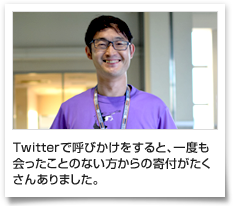 Twitterで呼びかけをすると、一度も会ったことのない方からの寄付がたくさんありました。